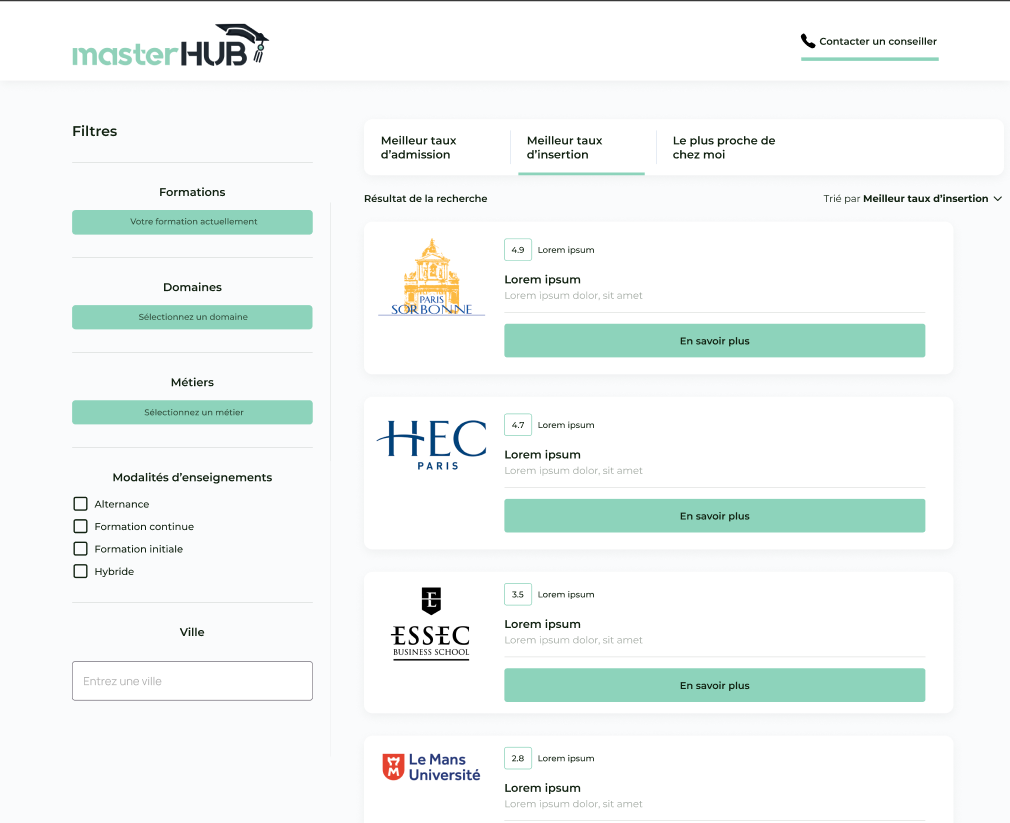 masterHUB

Contacter un conseiller

Filtres

Formations

Votre formation actuellement

Domaines

Sélectionnez un domaine

Métiers

Sélectionnez un métier

Modalités d'enseignements

Alternance

Formation continue

Formation initiale

Hybride

Ville

Entrez une ville

Meilleur taux d'admission

Meilleur taux d'insertion

Le plus proche de chez moi

Résultat de la recherche

Trié par Meilleur taux d'insertion

PARIS SORBONNE

4.9 Lorem ipsum

Lorem ipsum

Lorem ipsum dolor, sit amet

En savoir plus

HEC PARIS

4.7 Lorem ipsum

Lorem ipsum

Lorem ipsum dolor, sit amet

En savoir plus

ESSEC BUSINESS SCHOOL

3.5 Lorem ipsum

Lorem ipsum

Lorem ipsum dolor, sit amet

En savoir plus

Le Mans Université

2.8 Lorem ipsum

Lorem ipsum

Lorem ipsum dolor, sit amet